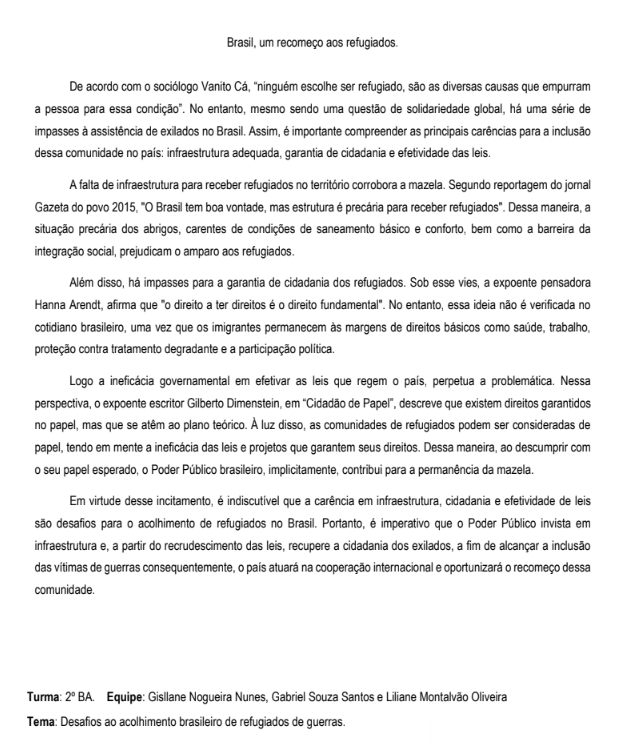 Brasil, um recomeço aos refugiados.

De acordo com o sociólogo Vanito Cá, "ninguém escolhe ser refugiado, são as diversas causas que empurram a pessoa para essa condição". No entanto, mesmo sendo uma questão de solidariedade global, há uma série de impasses à assistência de exilados no Brasil. Assim, é importante compreender as principais carências para a inclusão dessa comunidade no país: infraestrutura adequada, garantia de cidadania e efetividade das leis.

A falta de infraestrutura para receber refugiados no território corrobora a mazela. Segundo reportagem do jornal Gazeta do povo 2015, "O Brasil tem boa vontade, mas estrutura é precária para receber refugiados". Dessa maneira, a situação precária dos abrigos, carentes de condições de saneamento básico e conforto, bem como a barreira da integração social, prejudicam o amparo aos refugiados.

Além disso, há impasses para a garantia de cidadania dos refugiados. Sob esse vies, a expoente pensadora Hanna Arendt, afirma que "o direito a ter direitos é o direito fundamental". No entanto, essa ideia não é verificada no cotidiano brasileiro, uma vez que os imigrantes permanecem às margens de direitos básicos como saúde, trabalho, proteção contra tratamento degradante e a participação política.

Logo a ineficácia governamental em efetivar as leis que regem o país, perpetua a problemática. Nessa perspectiva, o expoente escritor Gilberto Dimenstein, em "Cidadão de Papel", descreve que existem direitos garantidos no papel, mas que se atêm ao plano teórico. À luz disso, as comunidades de refugiados podem ser consideradas de papel, tendo em mente a ineficácia das leis e projetos que garantem seus direitos. Dessa maneira, ao descumprir com o seu papel esperado, o Poder Público brasileiro, implicitamente, contribui para a permanência da mazela.

Em virtude desse incitamento, é indiscutível que a carência em infraestrutura, cidadania e efetividade de leis são desafios para o acolhimento de refugiados no Brasil. Portanto, é imperativo que o Poder Público invista em infraestrutura e, a partir do recrudescimento das leis, recupere a cidadania dos exilados, a fim de alcançar a inclusão das vítimas de guerras consequentemente, o país atuará na cooperação internacional e oportunizará o recomeço dessa comunidade.

Turma: 2º BA. Equipe: Gisllane Nogueira Nunes, Gabriel Souza Santos e Liliane Montalvão Oliveira
Tema: Desafios ao acolhimento brasileiro de refugiados de guerras.